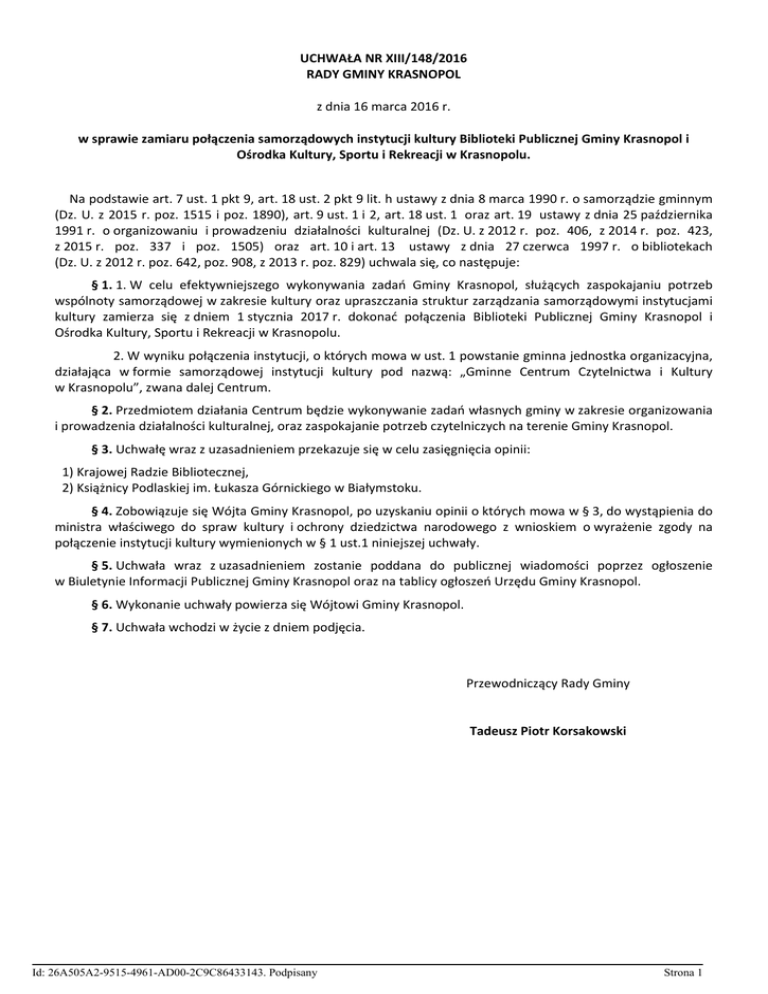 UCHWAŁA NR XIII/148/2016
RADY GMINY KRASNOPOL

z dnia 16 marca 2016 r.

w sprawie zamiaru połączenia samorządowych instytucji kultury Biblioteki Publicznej Gminy Krasnopol i Ośrodka Kultury, Sportu i Rekreacji w Krasnopolu.

Na podstawie art. 7 ust. 1 pkt 9, art. 18 ust. 2 pkt 9 lit. h ustawy z dnia 8 marca 1990 r. o samorządzie gminnym (Dz. U. z 2015 r. poz. 1515 i poz. 1890), art. 9 ust. 1 i 2, art. 18 ust. 1 oraz art. 19 ustawy z dnia 25 października 1991 r. o organizowaniu i prowadzeniu działalności kulturalnej (Dz. U. z 2012 r. poz. 406, z 2014 r. poz. 423, z 2015 r. poz. 337 i poz. 1505) oraz art. 10 i art. 13 ustawy z dnia 27 czerwca 1997 r. o bibliotekach (Dz. U. z 2012 r. poz. 642, poz. 908, z 2013 r. poz. 829) uchwala się, co następuje:

§ 1. 1. W celu efektywniejszego wykonywania zadań Gminy Krasnopol, służących zaspokajaniu potrzeb wspólnoty samorządowej w zakresie kultury oraz upraszczania struktur zarządzania samorządowymi instytucjami kultury zamierza się z dniem 1 stycznia 2017 r. dokonać połączenia Biblioteki Publicznej Gminy Krasnopol i Ośrodka Kultury, Sportu i Rekreacji w Krasnopolu.

2. W wyniku połączenia instytucji, o których mowa w ust. 1 powstanie gminna jednostka organizacyjna, działająca w formie samorządowej instytucji kultury pod nazwą: „Gminne Centrum Czytelnictwa i Kultury w Krasnopolu", zwana dalej Centrum.

§ 2. Przedmiotem działania Centrum będzie wykonywanie zadań własnych gminy w zakresie organizowania i prowadzenia działalności kulturalnej, oraz zaspokajanie potrzeb czytelniczych na terenie Gminy Krasnopol.

§ 3. Uchwałę wraz z uzasadnieniem przekazuje się w celu zasięgnięcia opinii:
1) Krajowej Radzie Bibliotecznej,
2) Książnicy Podlaskiej im. Łukasza Górnickiego w Białymstoku.

§ 4. Zobowiązuje się Wójta Gminy Krasnopol, po uzyskaniu opinii o których mowa w § 3, do wystąpienia do ministra właściwego do spraw kultury i ochrony dziedzictwa narodowego z wnioskiem o wyrażenie zgody na połączenie instytucji kultury wymienionych w § 1 ust.1 niniejszej uchwały.

§ 5. Uchwała wraz z uzasadnieniem zostanie poddana do publicznej wiadomości poprzez ogłoszenie w Biuletynie Informacji Publicznej Gminy Krasnopol oraz na tablicy ogłoszeń Urzędu Gminy Krasnopol.

§ 6. Wykonanie uchwały powierza się Wójtowi Gminy Krasnopol.

§ 7. Uchwała wchodzi w życie z dniem podjęcia.

Przewodniczący Rady Gminy

Tadeusz Piotr Korsakowski

Id: 26A505A2-9515-4961-AD00-2C9C86433143. Podpisany

Strona 1